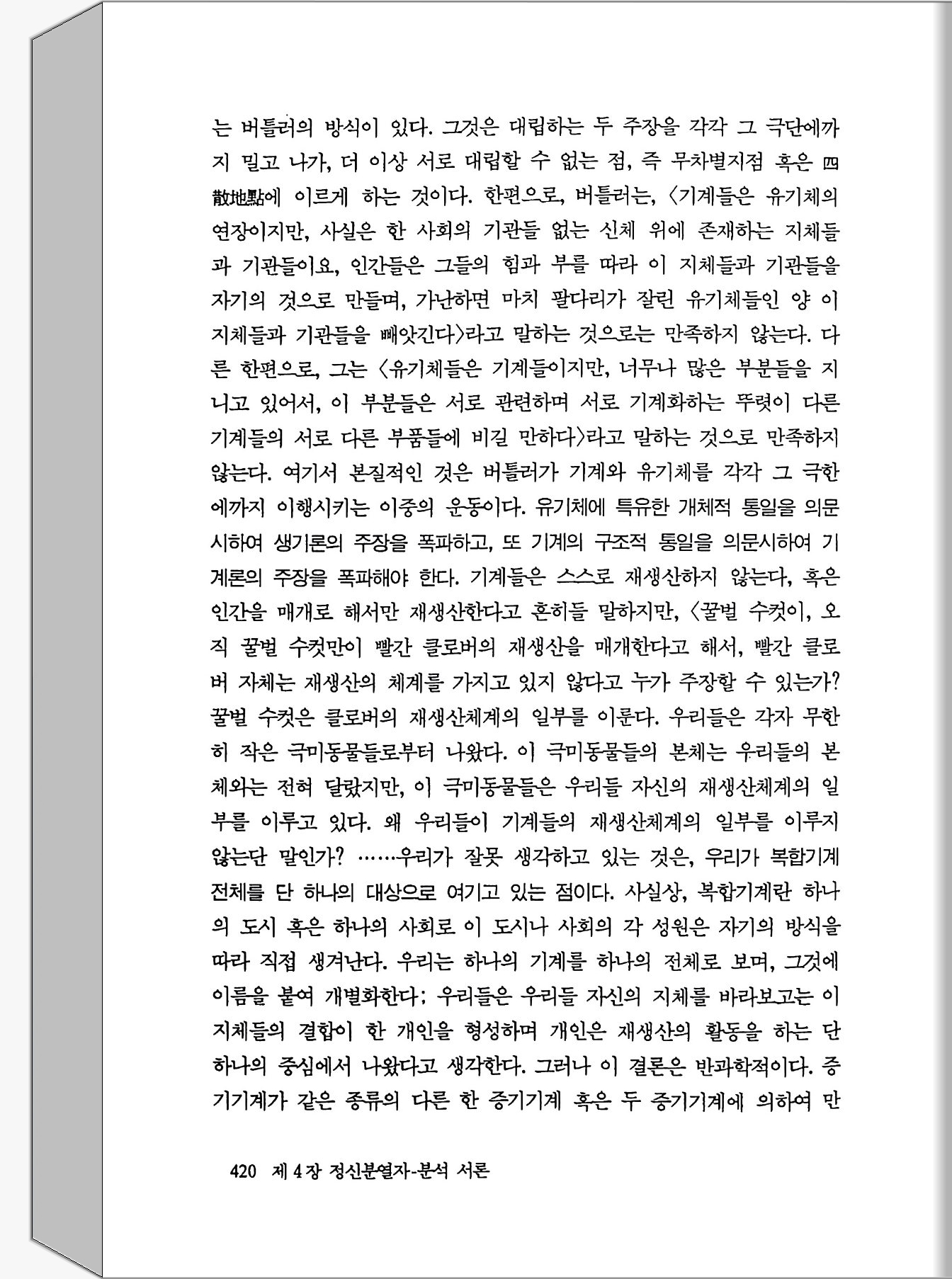 는 버틀러의 방식이 있다. 그것은 대립하는 두 주장을 각각 그 극단에까지 밀고 나가, 더 이상 서로 대립할 수 없는 점, 즉 무차별지점 혹은 四散地點에 이르게 하는 것이다. 한편으로, 버틀러는, 〈기계들은 유기체의 연장이지만, 사실은 한 사회의 기관들 없는 신체 위에 존재하는 지체들과 기관들이요, 인간들은 그들의 힘과 부를 따라 이 지체들과 기관들을 자기의 것으로 만들며, 가난하면 마치 팔다리가 잘린 유기체들인 양 이 지체들과 기관들을 빼앗긴다〉라고 말하는 것으로는 만족하지 않는다. 다른 한편으로, 그는 〈유기체들은 기계들이지만, 너무나 많은 부분들을 지니고 있어서, 이 부분들은 서로 관련하며 서로 기계화하는 뚜렷이 다른 기계들의 서로 다른 부품들에 비길 만하다〉라고 말하는 것으로 만족하지 않는다. 여기서 본질적인 것은 버틀러가 기계와 유기체를 각각 그 극한에까지 이행시키는 이중의 운동이다. 유기체에 특유한 개체적 통일을 의문시하여 생기론의 주장을 폭파하고, 또 기계의 구조적 통일을 의문시하여 기계론의 주장을 폭파해야 한다. 기계들은 스스로 재생산하지 않는다, 혹은 인간을 매개로 해서만 재생산한다고 흔히들 말하지만, 〈꿀벌 수컷이, 오직 꿀벌 수컷만이 빨간 클로버의 재생산을 매개한다고 해서, 빨간 클로버 자체는 재생산의 체계를 가지고 있지 않다고 누가 주장할 수 있는가? 꿀벌 수컷은 클로버의 재생산체계의 일부를 이룬다. 우리들은 각자 무한히 작은 극미동물들로부터 나왔다. 이 극미동물들의 본체는 우리들의 본체와는 전혀 달랐지만, 이 극미동물들은 우리들 자신의 재생산체계의 일부를 이루고 있다. 왜 우리들이 기계들의 재생산체계의 일부를 이루지 않는단 말인가? ……우리가 잘못 생각하고 있는 것은, 우리가 복합기계 전체를 단 하나의 대상으로 여기고 있는 점이다. 사실상, 복합기계란 하나의 도시 혹은 하나의 사회로 이 도시나 사회의 각 성원은 자기의 방식을 따라 직접 생겨난다. 우리는 하나의 기계를 하나의 전체로 보며, 그것에 이름을 붙여 개별화한다; 우리들은 우리들 자신의 지체를 바라보고는 이 지체들의 결합이 한 개인을 형성하며 개인은 재생산의 활동을 하는 단 하나의 중심에서 나왔다고 생각한다. 그러나 이 결론은 반과학적이다. 증기기계가 같은 종류의 다른 한 증기기계 혹은 두 증기기계에 의하여 만

420 제 4 장 정신분열자-분석 서론